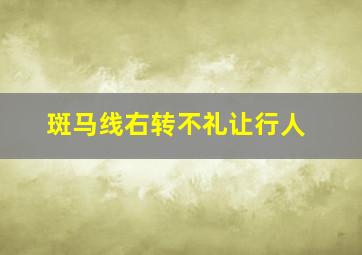 斑马线右转不礼让行人